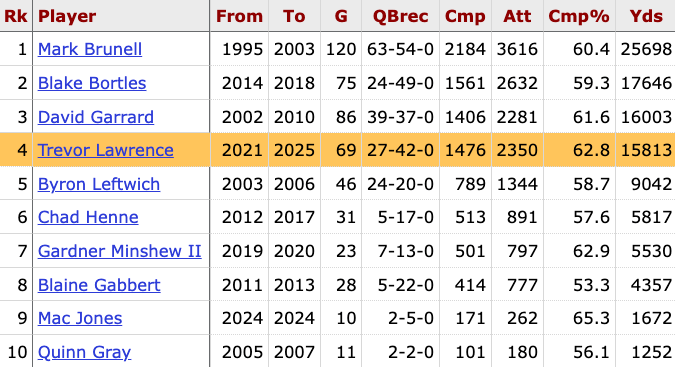 | Rk | Player | From | To | G | QBrec | Cmp | Att | Cmp% | Yds |
|---|---|---|---|---|---|---|---|---|---|
| 1 | Mark Brunell | 1995 | 2003 | 120 | 63-54-0 | 2184 | 3616 | 60.4 | 25698 |
| 2 | Blake Bortles | 2014 | 2018 | 75 | 24-49-0 | 1561 | 2632 | 59.3 | 17646 |
| 3 | David Garrard | 2002 | 2010 | 86 | 39-37-0 | 1406 | 2281 | 61.6 | 16003 |
| 4 | Trevor Lawrence | 2021 | 2025 | 69 | 27-42-0 | 1476 | 2350 | 62.8 | 15813 |
| 5 | Byron Leftwich | 2003 | 2006 | 46 | 24-20-0 | 789 | 1344 | 58.7 | 9042 |
| 6 | Chad Henne | 2012 | 2017 | 31 | 5-17-0 | 513 | 891 | 57.6 | 5817 |
| 7 | Gardner Minshew II | 2019 | 2020 | 23 | 7-13-0 | 501 | 797 | 62.9 | 5530 |
| 8 | Blaine Gabbert | 2011 | 2013 | 28 | 5-22-0 | 414 | 777 | 53.3 | 4357 |
| 9 | Mac Jones | 2024 | 2024 | 10 | 2-5-0 | 171 | 262 | 65.3 | 1672 |
| 10 | Quinn Gray | 2005 | 2007 | 11 | 2-2-0 | 101 | 180 | 56.1 | 1252 |